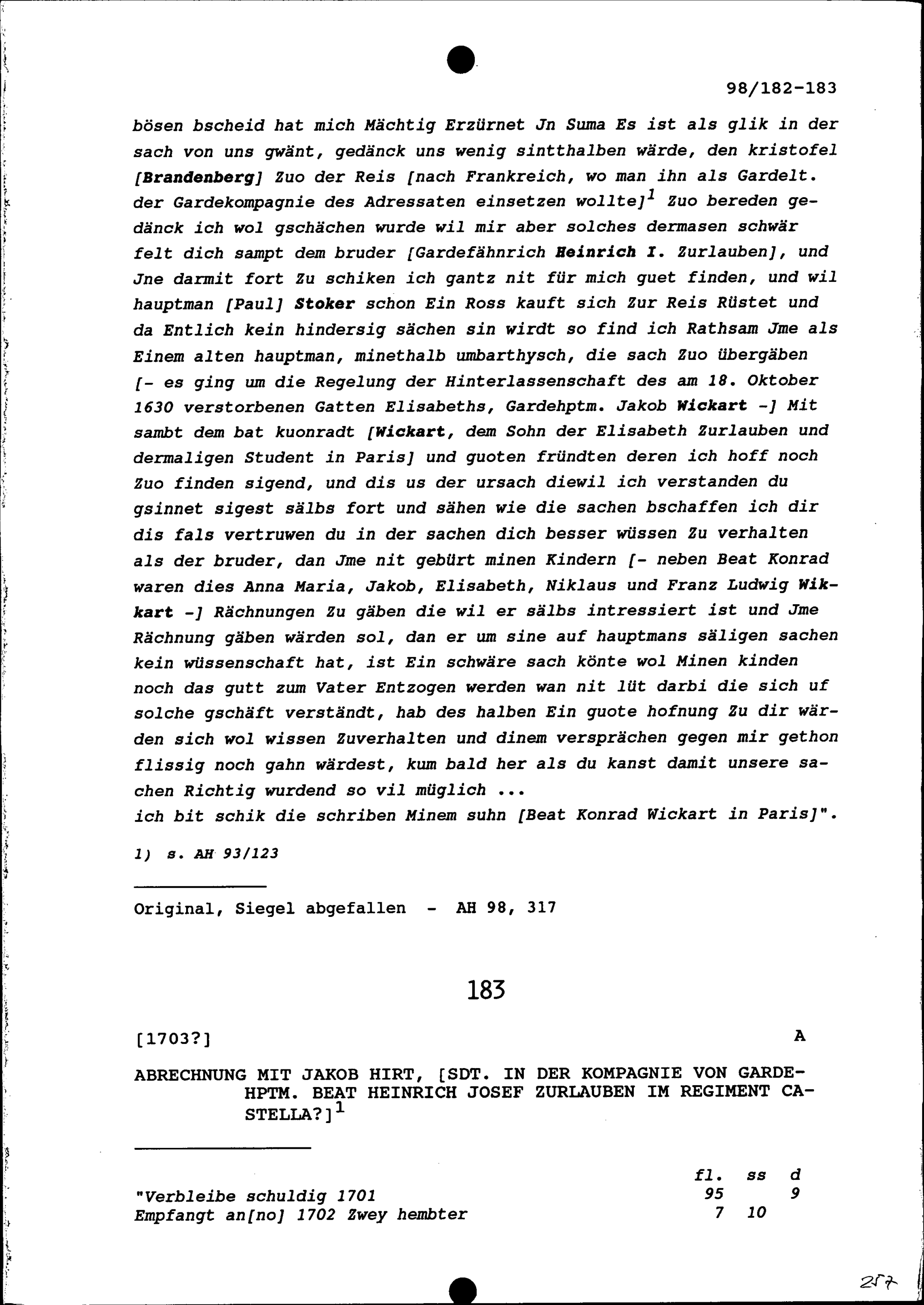 98/182-183

bösen bscheid hat mich Mächtig Erzürnet Jn Suma Es ist als glik in der sach von uns gwänt, gedänck uns wenig sintthalben wärde, den kristofel [Brandenberg] Zuo der Reis [nach Frankreich, wo man ihn als Gardelt. der Gardekompagnie des Adressaten einsetzen wollte]$^1$ Zuo bereden gedänck ich wol gschächen wurde wil mir aber solches dermasen schwär felt dich sampt dem bruder [Gardefähnrich Heinrich I. Zurlauben], und Jne darmit fort Zu schiken ich gantz nit für mich guet finden, und wil hauptman [Paul] Stoker schon Ein Ross kauft sich Zur Reis Rüstet und da Entlich kein hindersig sächen sin wirdt so find ich Rathsam Jme als Einem alten hauptman, minethalb umbarthysch, die sach Zuo übergäben [- es ging um die Regelung der Hinterlassenschaft des am 18. Oktober 1630 verstorbenen Gatten Elisabeths, Gardehptm. Jakob Wickart -] Mit sambt dem bat kuonradt [Wickart, dem Sohn der Elisabeth Zurlauben und dermaligen Student in Paris] und guoten fründten deren ich hoff noch Zuo finden sigend, und dis us der ursach diewil ich verstanden du gsinnet sigest sälbs fort und sähen wie die sachen bschaffen ich dir dis fals vertruwen du in der sachen dich besser wüssen Zu verhalten als der bruder, dan Jme nit gebürt minen Kindern [- neben Beat Konrad waren dies Anna Maria, Jakob, Elisabeth, Niklaus und Franz Ludwig Wikkart -] Rächnungen Zu gäben die wil er sälbs intressiert ist und Jme Rächnung gäben wärden sol, dan er um sine auf hauptmans säligen sachen kein wüssenschaft hat, ist Ein schwäre sach könte wol Minen kinden noch das gutt zum Vater Entzogen werden wan nit lüt darbi die sich uf solche gschäft verständt, hab des halben Ein guote hofnung Zu dir wärden sich wol wissen Zuverhalten und dinem versprächen gegen mir gethon flissig noch gahn wärdest, kum bald her als du kanst damit unsere sachen Richtig wurdend so vil müglich ...
ich bit schik die schriben Minem suhn [Beat Konrad Wickart in Paris]".

1) s. AH 93/123

Original, Siegel abgefallen - AH 98, 317

183

[1703?] A

ABRECHNUNG MIT JAKOB HIRT, [SDT. IN DER KOMPAGNIE VON GARDEHPTM. BEAT HEINRICH JOSEF ZURLAUBEN IM REGIMENT CASTELLA?]$^1$

| | fl. | ss | d |
|---|---|---|---|
| "Verbleibe schuldig 1701 | 95 | | 9 |
| Empfangt an[no] 1702 Zwey hembter | 7 | 10 | |

257